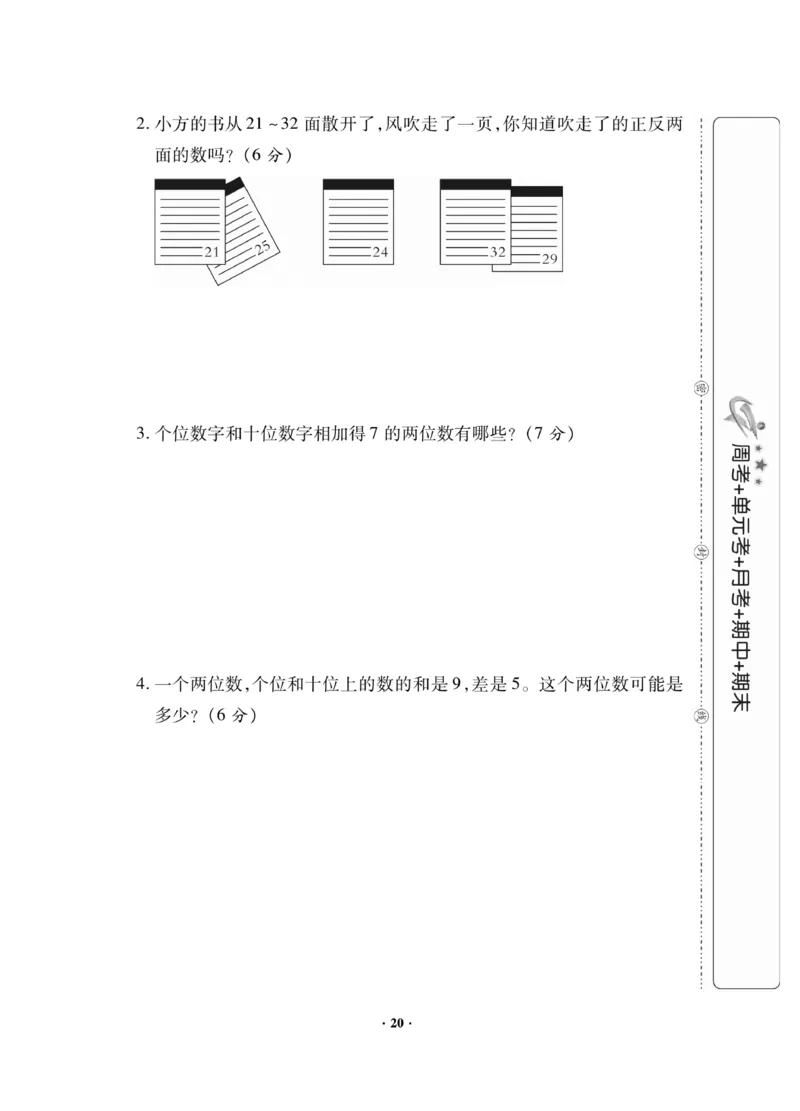 2. 小方的书从 21 ~ 32 面散开了，风吹走了一页，你知道吹走了的正反两面的数吗？（6 分）

21 25

24

32 29

3. 个位数字和十位数字相加得 7 的两位数有哪些？（7 分）

4. 一个两位数，个位和十位上的数的和是 9，差是 5。这个两位数可能是多少？（6 分）

密

封

线

周考+单元考+月考+期中+期末

· 20 ·